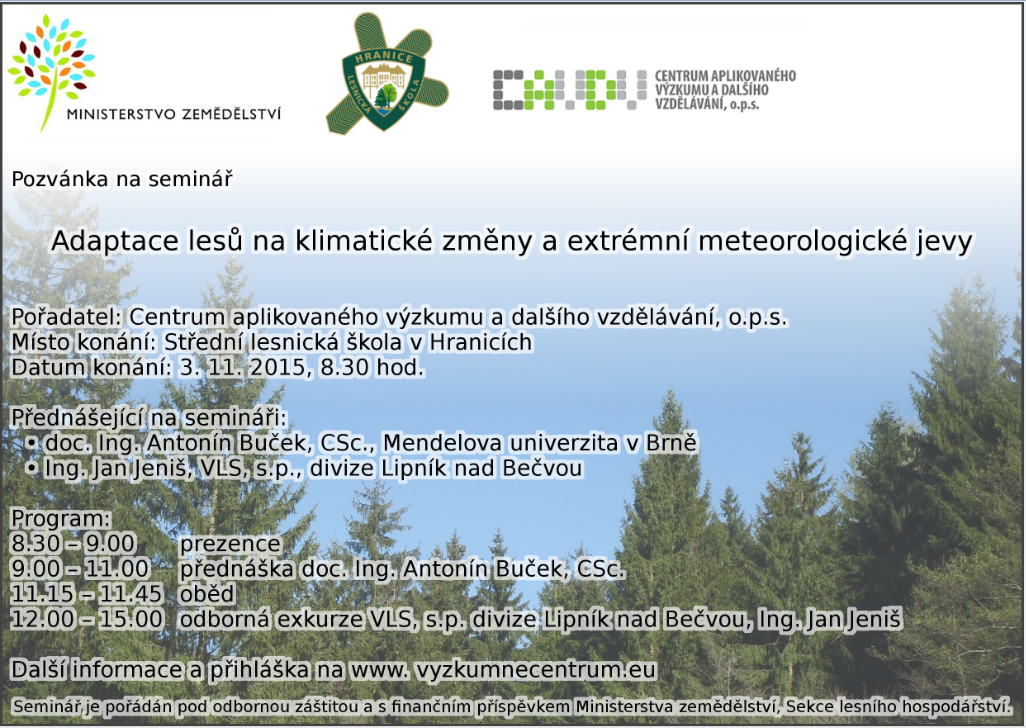 MINISTERSTVO ZEMĚDĚLSTVÍ

HRANICE
LESNICKÁ ŠKOLA

CENTRUM APLIKOVANÉHO VÝZKUMU A DALŠÍHO VZDĚLÁVÁNÍ, o.p.s.

Pozvánka na seminář

Adaptace lesů na klimatické změny a extrémní meteorologické jevy

Pořadatel: Centrum aplikovaného výzkumu a dalšího vzdělávání, o.p.s.
Místo konání: Střední lesnická škola v Hranicích
Datum konání: 3. 11. 2015, 8.30 hod.

Přednášející na semináři:
• doc. Ing. Antonín Buček, CSc., Mendelova univerzita v Brně
• Ing. Jan Jeniš, VLS, s.p., divize Lipník nad Bečvou

Program:
8.30 – 9.00 prezence
9.00 – 11.00 přednáška doc. Ing. Antonín Buček, CSc.
11.15 – 11.45 oběd
12.00 – 15.00 odborná exkurze VLS, s.p. divize Lipník nad Bečvou, Ing. Jan Jeniš

Další informace a přihláška na www. vyzkumnecentrum.eu

Seminář je pořádán pod odbornou záštitou a s finančním příspěvkem Ministerstva zemědělství, Sekce lesního hospodářství.